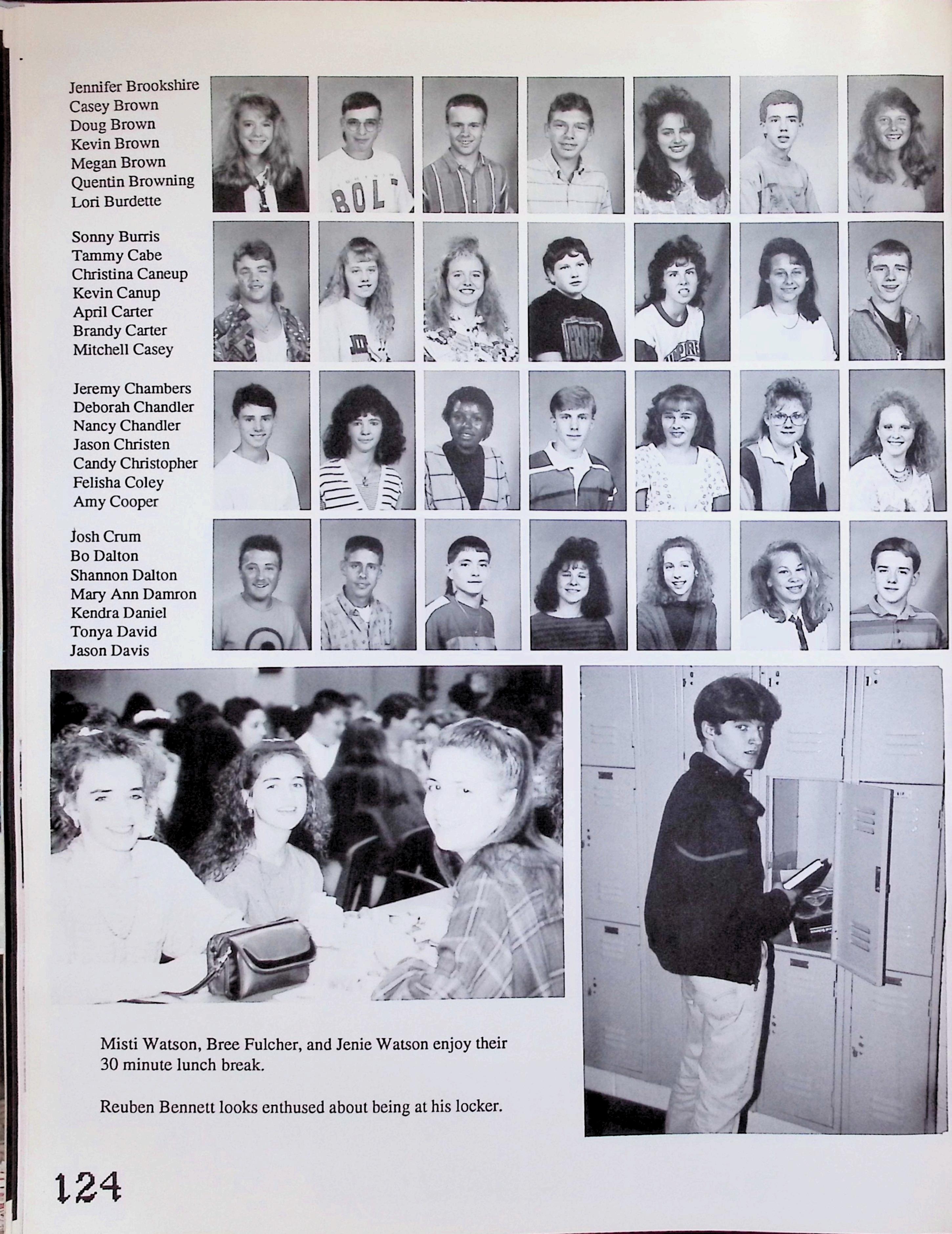 Jennifer Brookshire
Casey Brown
Doug Brown
Kevin Brown
Megan Brown
Quentin Browning
Lori Burdette

Sonny Burris
Tammy Cabe
Christina Caneup
Kevin Canup
April Carter
Brandy Carter
Mitchell Casey

Jeremy Chambers
Deborah Chandler
Nancy Chandler
Jason Christen
Candy Christopher
Felisha Coley
Amy Cooper

Josh Crum
Bo Dalton
Shannon Dalton
Mary Ann Damron
Kendra Daniel
Tonya David
Jason Davis

Misti Watson, Bree Fulcher, and Jenie Watson enjoy their 30 minute lunch break.

Reuben Bennett looks enthused about being at his locker.

124